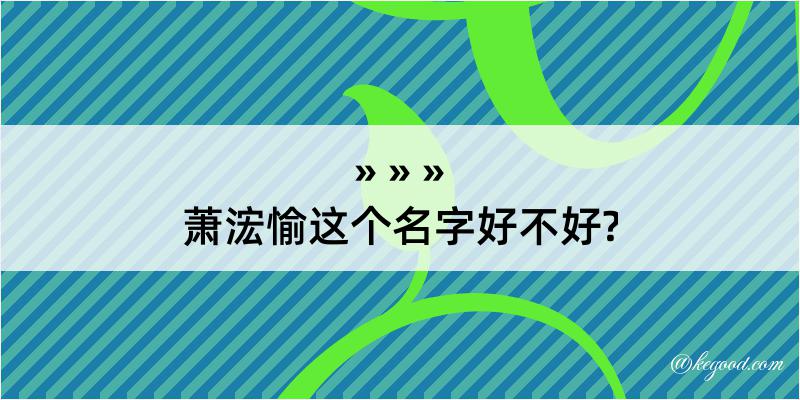 » » »
萧浤愉这个名字好不好?

@kegood.com